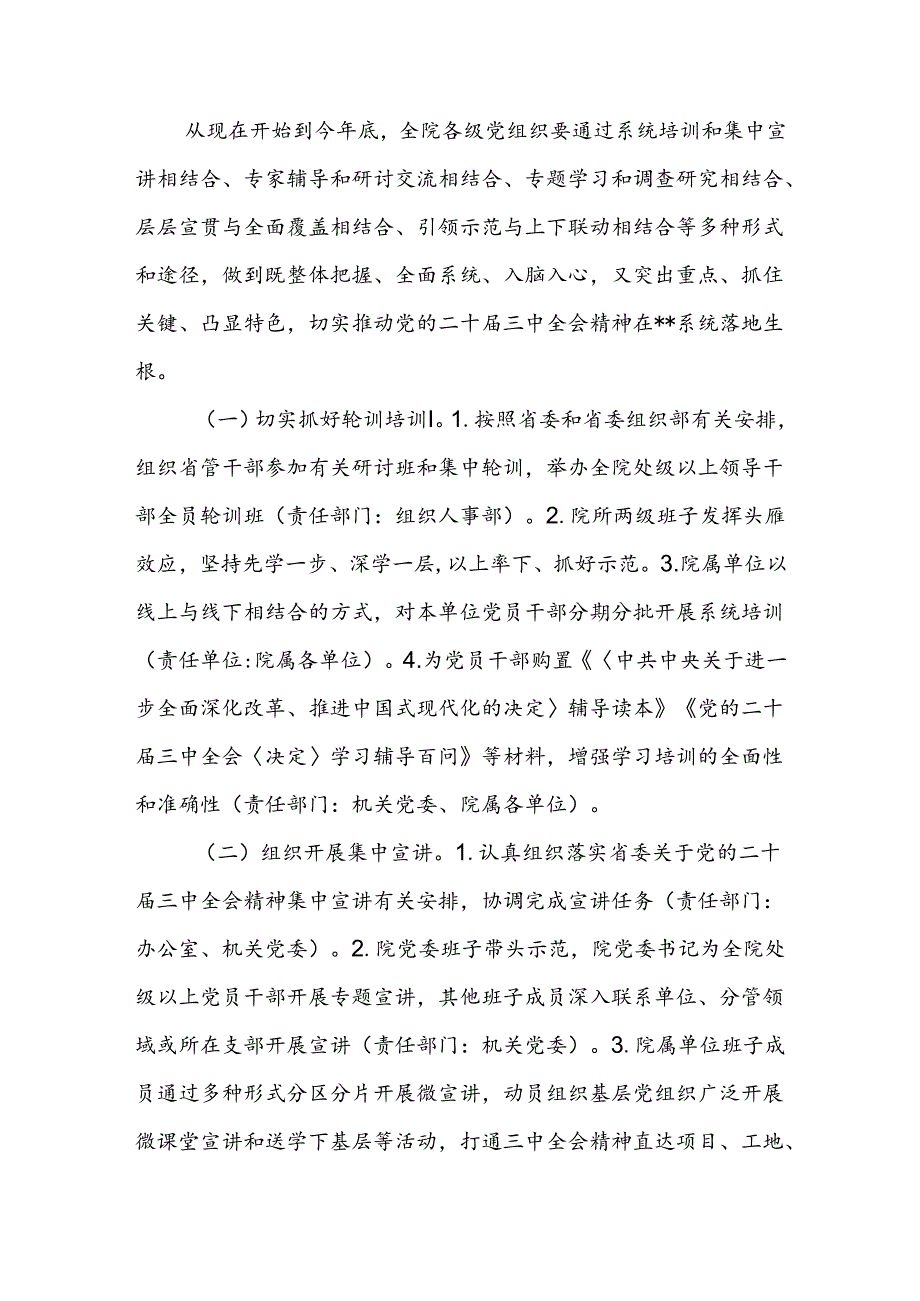 从现在开始到今年底，全院各级党组织要通过系统培训和集中宣讲相结合、专家辅导和研讨交流相结合、专题学习和调查研究相结合、层层宣贯与全面覆盖相结合、引领示范与上下联动相结合等多种形式和途径，做到既整体把握、全面系统、入脑入心，又突出重点、抓住关键、凸显特色，切实推动党的二十届三中全会精神在**系统落地生根。

（一）切实抓好轮训培训l。1.按照省委和省委组织部有关安排，组织省管干部参加有关研讨班和集中轮训，举办全院处级以上领导干部全员轮训班（责任部门：组织人事部）。2.院所两级班子发挥头雁效应，坚持先学一步、深学一层，以上率下、抓好示范。3.院属单位以线上与线下相结合的方式，对本单位党员干部分期分批开展系统培训（责任单位:院属各单位）。4.为党员干部购置《〈中共中央关于进一步全面深化改革、推进中国式现代化的决定〉辅导读本》《党的二十届三中全会〈决定〉学习辅导百问》等材料，增强学习培训的全面性和准确性（责任部门：机关党委、院属各单位）。

（二）组织开展集中宣讲。1.认真组织落实省委关于党的二十届三中全会精神集中宣讲有关安排，协调完成宣讲任务（责任部门：办公室、机关党委）。2.院党委班子带头示范，院党委书记为全院处级以上党员干部开展专题宣讲，其他班子成员深入联系单位、分管领域或所在支部开展宣讲（责任部门：机关党委）。3.院属单位班子成员通过多种形式分区分片开展微宣讲，动员组织基层党组织广泛开展微课堂宣讲和送学下基层等活动，打通三中全会精神直达项目、工地、